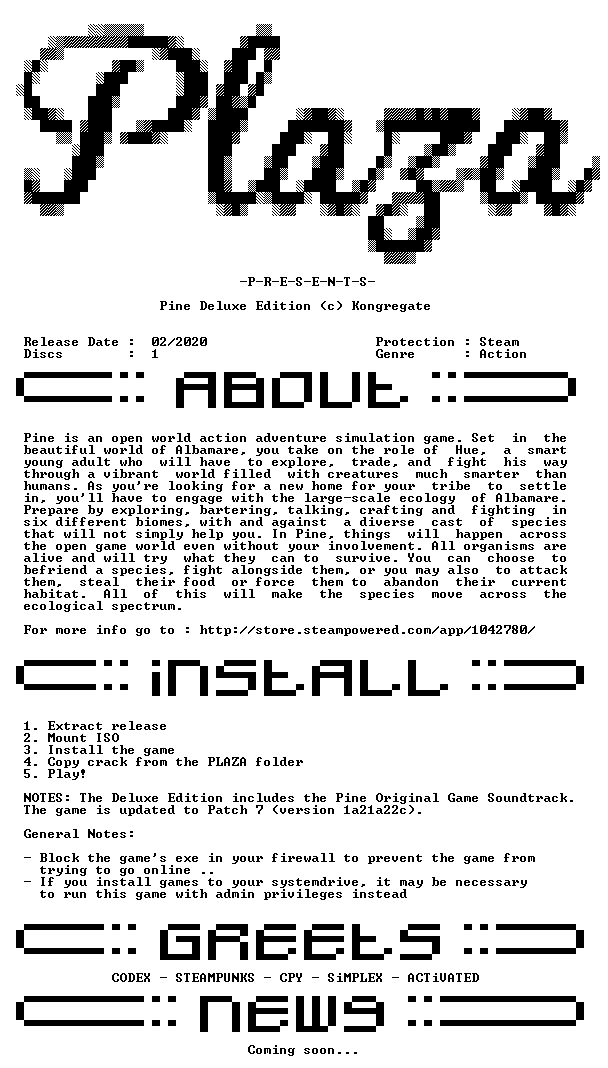 Plaza

-P-R-E-S-E-N-T-S-

Pine Deluxe Edition (c) Kongregate

Release Date : 02/2020
Discs : 1

Protection : Steam
Genre : Action

ABOUT

Pine is an open world action adventure simulation game. Set in the beautiful world of Albamare, you take on the role of Hue, a smart young adult who will have to explore, trade, and fight his way through a vibrant world filled with creatures much smarter than humans. As you're looking for a new home for your tribe to settle in, you'll have to engage with the large-scale ecology of Albamare. Prepare by exploring, bartering, talking, crafting and fighting in six different biomes, with and against a diverse cast of species that will not simply help you. In Pine, things will happen across the open game world even without your involvement. All organisms are alive and will try what they can to survive. You can choose to befriend a species, fight alongside them, or you may also to attack them, steal their food or force them to abandon their current habitat. All of this will make the species move across the ecological spectrum.

For more info go to : http://store.steampowered.com/app/1042780/

iNSTALL

1. Extract release
2. Mount ISO
3. Install the game
4. Copy crack from the PLAZA folder
5. Play!

NOTES: The Deluxe Edition includes the Pine Original Game Soundtrack. The game is updated to Patch 7 (version 1a21a22c).

General Notes:

- Block the game's exe in your firewall to prevent the game from trying to go online ..
- If you install games to your systemdrive, it may be necessary to run this game with admin privileges instead

GREETS

CODEX - STEAMPUNKS - CPY - SiMPLEX - ACTiVATED

NEWS

Coming soon...